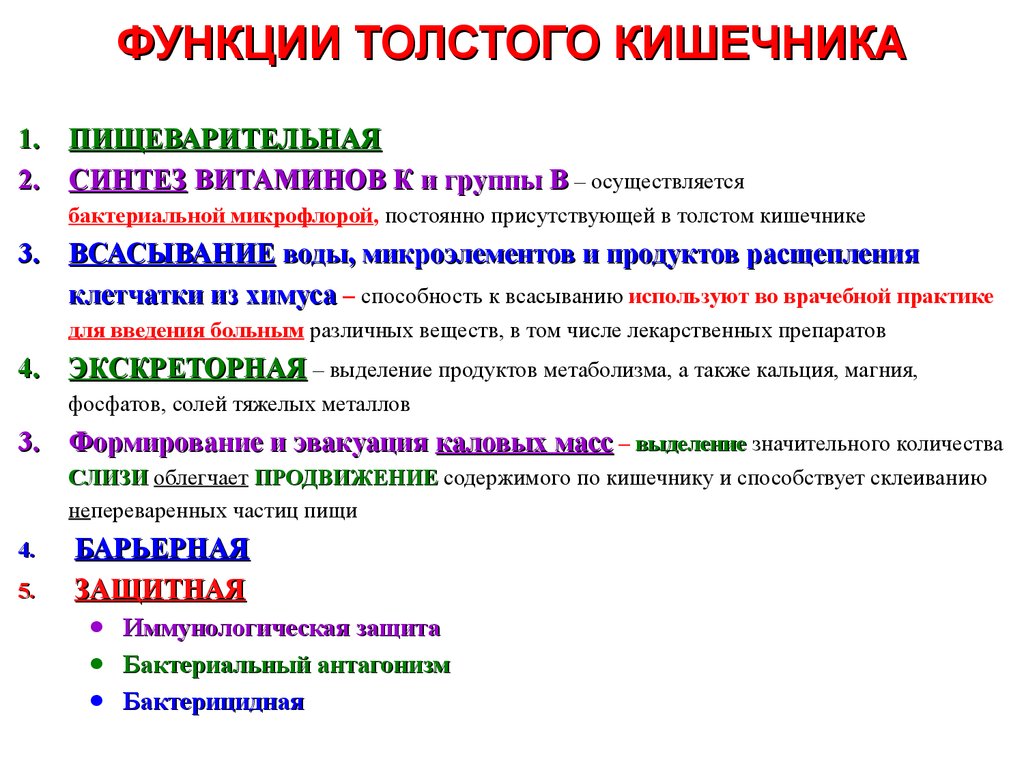 ФУНКЦИИ ТОЛСТОГО КИШЕЧНИКА

1. ПИЩЕВАРИТЕЛЬНАЯ

2. СИНТЕЗ ВИТАМИНОВ К и группы В – осуществляется бактериальной микрофлорой, постоянно присутствующей в толстом кишечнике

3. ВСАСЫВАНИЕ воды, микроэлементов и продуктов расщепления клетчатки из химуса – способность к всасыванию используют во врачебной практике для введения больным различных веществ, в том числе лекарственных препаратов

4. ЭКСКРЕТОРНАЯ – выделение продуктов метаболизма, а также кальция, магния, фосфатов, солей тяжелых металлов

3. Формирование и эвакуация каловых масс – выделение значительного количества СЛИЗИ облегчает ПРОДВИЖЕНИЕ содержимого по кишечнику и способствует склеиванию непереваренных частиц пищи

4. БАРЬЕРНАЯ

5. ЗАЩИТНАЯ

• Иммунологическая защита
• Бактериальный антагонизм
• Бактерицидная